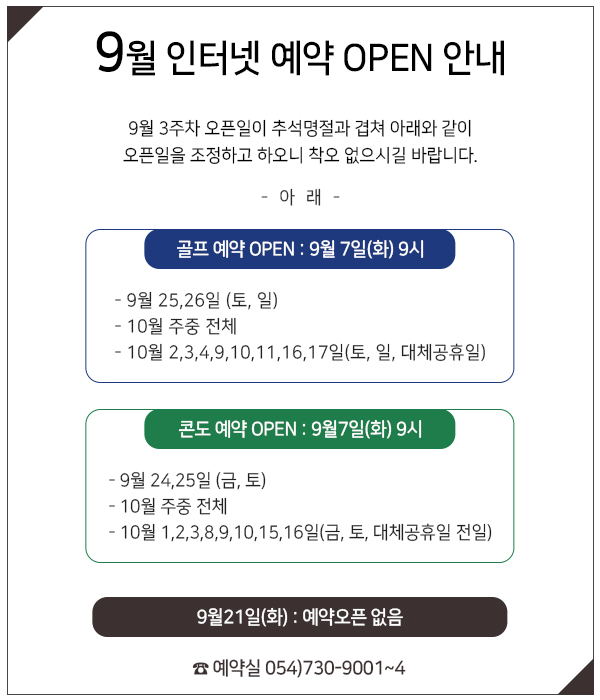 9월 인터넷 예약 OPEN 안내

9월 3주차 오픈일이 추석명절과 겹쳐 아래와 같이 오픈일을 조정하고 하오니 착오 없으시길 바랍니다.

- 아 래 -

골프 예약 OPEN : 9월 7일(화) 9시

- 9월 25,26일 (토, 일)
- 10월 주중 전체
- 10월 2,3,4,9,10,11,16,17일(토, 일, 대체공휴일)

콘도 예약 OPEN : 9월7일(화) 9시

- 9월 24,25일 (금, 토)
- 10월 주중 전체
- 10월 1,2,3,8,9,10,15,16일(금, 토, 대체공휴일 전일)

9월21일(화) : 예약오픈 없음

☎ 예약실 054)730-9001~4